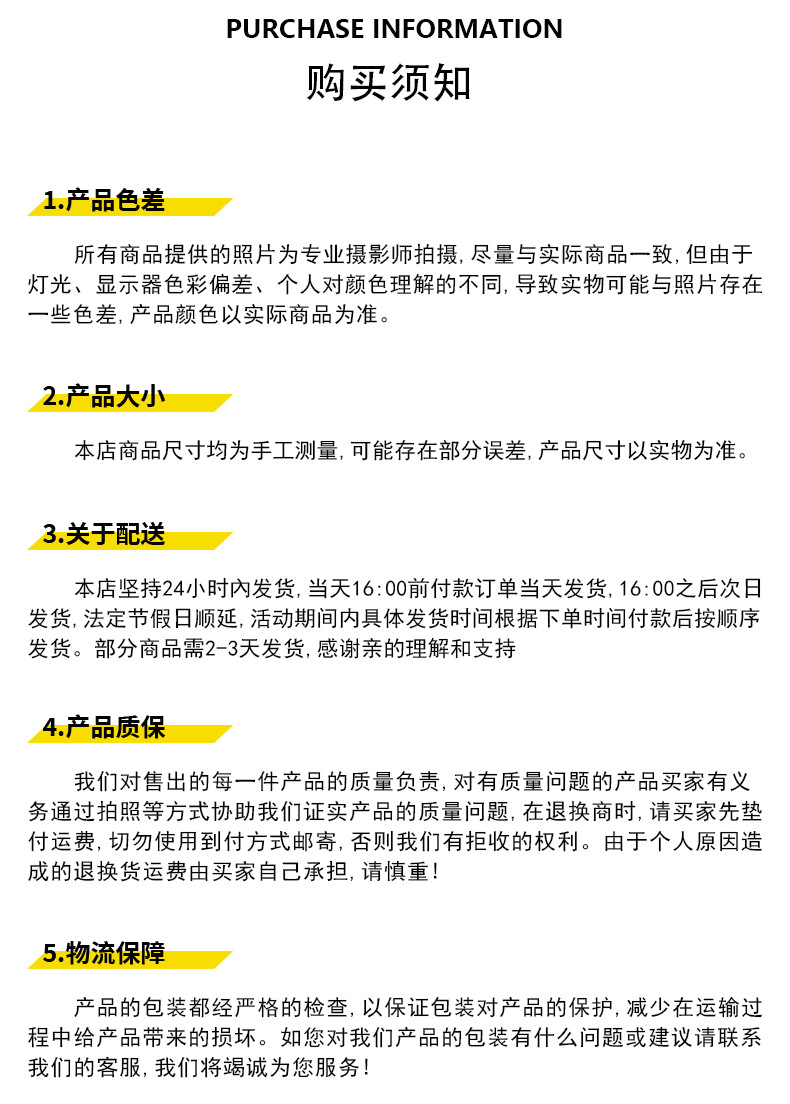 PURCHASE INFORMATION

购买须知

1.产品色差

所有商品提供的照片为专业摄影师拍摄，尽量与实际商品一致，但由于灯光、显示器色彩偏差、个人对颜色理解的不同，导致实物可能与照片存在一些色差，产品颜色以实际商品为准。

2.产品大小

本店商品尺寸均为手工测量，可能存在部分误差，产品尺寸以实物为准。

3.关于配送

本店坚持24小时内发货，当天16:00前付款订单当天发货，16:00之后次日发货，法定节假日顺延，活动期间内具体发货时间根据下单时间付款后按顺序发货。部分商品需2-3天发货，感谢亲的理解和支持

4.产品质保

我们对售出的每一件产品的质量负责，对有质量问题的产品买家有义务通过拍照等方式协助我们证实产品的质量问题，在退换商时，请买家先垫付运费，切勿使用到付方式邮寄，否则我们有拒收的权利。由于个人原因造成的退换货运费由买家自己承担，请慎重！

5.物流保障

产品的包装都经严格的检查，以保证包装对产品的保护，减少在运输过程中给产品带来的损坏。如您对我们产品的包装有什么问题或建议请联系我们的客服，我们将竭诚为您服务！